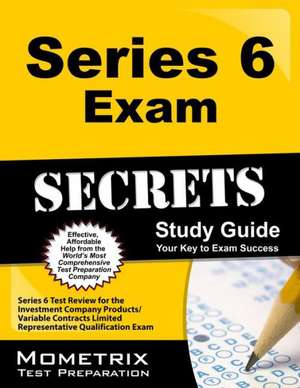 Series 6
Exam

SECRETS

Study Guide
Your Key to Exam Success

Effective, Affordable Help from the World's Most Comprehensive Test Preparation Company

Series 6 Test Review for the Investment Company Products/ Variable Contracts Limited Representative Qualification Exam

MOMETRIX
TEST PREPARATION